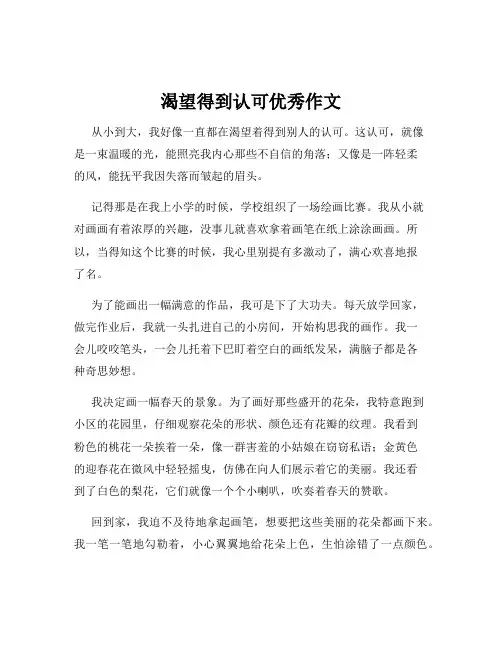 渴望得到认可优秀作文

从小到大，我好像一直都在渴望着得到别人的认可。这认可，就像是一束温暖的光，能照亮我内心那些不自信的角落；又像是一阵轻柔的风，能抚平我因失落而皱起的眉头。

记得那是在我上小学的时候，学校组织了一场绘画比赛。我从小就对画画有着浓厚的兴趣，没事儿就喜欢拿着画笔在纸上涂涂画画。所以，当得知这个比赛的时候，我心里别提有多激动了，满心欢喜地报了名。

为了能画出一幅满意的作品，我可是下了大功夫。每天放学回家，做完作业后，我就一头扎进自己的小房间，开始构思我的画作。我一会儿咬咬笔头，一会儿托着下巴盯着空白的画纸发呆，满脑子都是各种奇思妙想。

我决定画一幅春天的景象。为了画好那些盛开的花朵，我特意跑到小区的花园里，仔细观察花朵的形状、颜色还有花瓣的纹理。我看到粉色的桃花一朵挨着一朵，像一群害羞的小姑娘在窃窃私语；金黄色的迎春花在微风中轻轻摇曳，仿佛在向人们展示着它的美丽。我还看到了白色的梨花，它们就像一个个小喇叭，吹奏着春天的赞歌。

回到家，我迫不及待地拿起画笔，想要把这些美丽的花朵都画下来。我一笔一笔地勾勒着，小心翼翼地给花朵上色，生怕涂错了一点颜色。